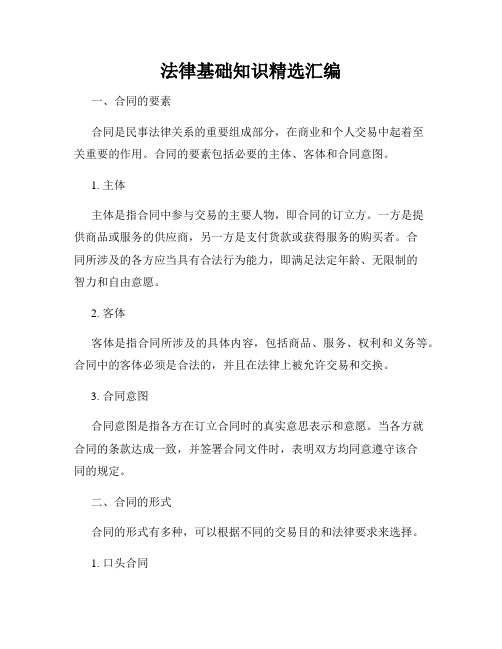 法律基础知识精选汇编

一、合同的要素

合同是民事法律关系的重要组成部分，在商业和个人交易中起着至关重要的作用。合同的要素包括必要的主体、客体和合同意图。

1. 主体

主体是指合同中参与交易的主要人物，即合同的订立方。一方是提供商品或服务的供应商，另一方是支付货款或获得服务的购买者。合同所涉及的各方应当具有合法行为能力，即满足法定年龄、无限制的智力和自由意愿。

2. 客体

客体是指合同所涉及的具体内容，包括商品、服务、权利和义务等。合同中的客体必须是合法的，并且在法律上被允许交易和交换。

3. 合同意图

合同意图是指各方在订立合同时的真实意思表示和意愿。当各方就合同的条款达成一致，并签署合同文件时，表明双方均同意遵守该合同的规定。

二、合同的形式

合同的形式有多种，可以根据不同的交易目的和法律要求来选择。

1. 口头合同